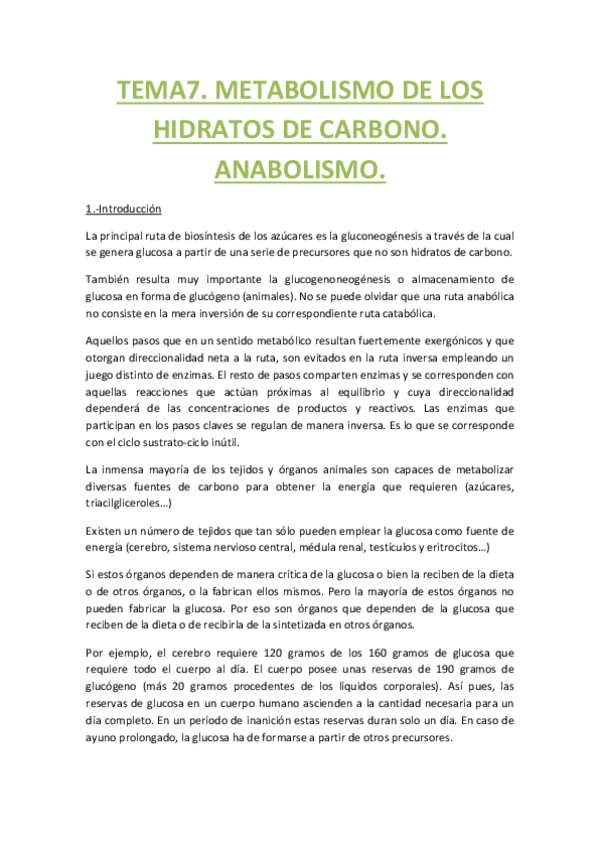 TEMA7. METABOLISMO DE LOS HIDRATOS DE CARBONO. ANABOLISMO.

1.-Introducción

La principal ruta de biosíntesis de los azúcares es la gluconeogénesis a través de la cual se genera glucosa a partir de una serie de precursores que no son hidratos de carbono.

También resulta muy importante la glucogenoneogénesis o almacenamiento de glucosa en forma de glucógeno (animales). No se puede olvidar que una ruta anabólica no consiste en la mera inversión de su correspondiente ruta catabólica.

Aquellos pasos que en un sentido metabólico resultan fuertemente exergónicos y que otorgan direccionalidad neta a la ruta, son evitados en la ruta inversa empleando un juego distinto de enzimas. El resto de pasos comparten enzimas y se corresponden con aquellas reacciones que actúan próximas al equilibrio y cuya direccionalidad dependerá de las concentraciones de productos y reactivos. Las enzimas que participan en los pasos claves se regulan de manera inversa. Es lo que se corresponde con el ciclo sustrato-ciclo inútil.

La inmensa mayoría de los tejidos y órganos animales son capaces de metabolizar diversas fuentes de carbono para obtener la energía que requieren (azúcares, triacilgliceroles…)

Existen un número de tejidos que tan sólo pueden emplear la glucosa como fuente de energía (cerebro, sistema nervioso central, médula renal, testículos y eritrocitos…)

Si estos órganos dependen de manera crítica de la glucosa o bien la reciben de la dieta o de otros órganos, o la fabrican ellos mismos. Pero la mayoría de estos órganos no pueden fabricar la glucosa. Por eso son órganos que dependen de la glucosa que reciben de la dieta o de recibirla de la sintetizada en otros órganos.

Por ejemplo, el cerebro requiere 120 gramos de los 160 gramos de glucosa que requiere todo el cuerpo al día. El cuerpo posee unas reservas de 190 gramos de glucógeno (más 20 gramos procedentes de los líquidos corporales). Así pues, las reservas de glucosa en un cuerpo humano ascienden a la cantidad necesaria para un día completo. En un período de inanición estas reservas duran solo un día. En caso de ayuno prolongado, la glucosa ha de formarse a partir de otros precursores.